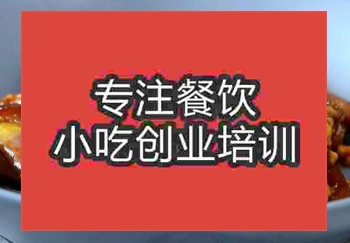 专注餐饮
小吃创业培训